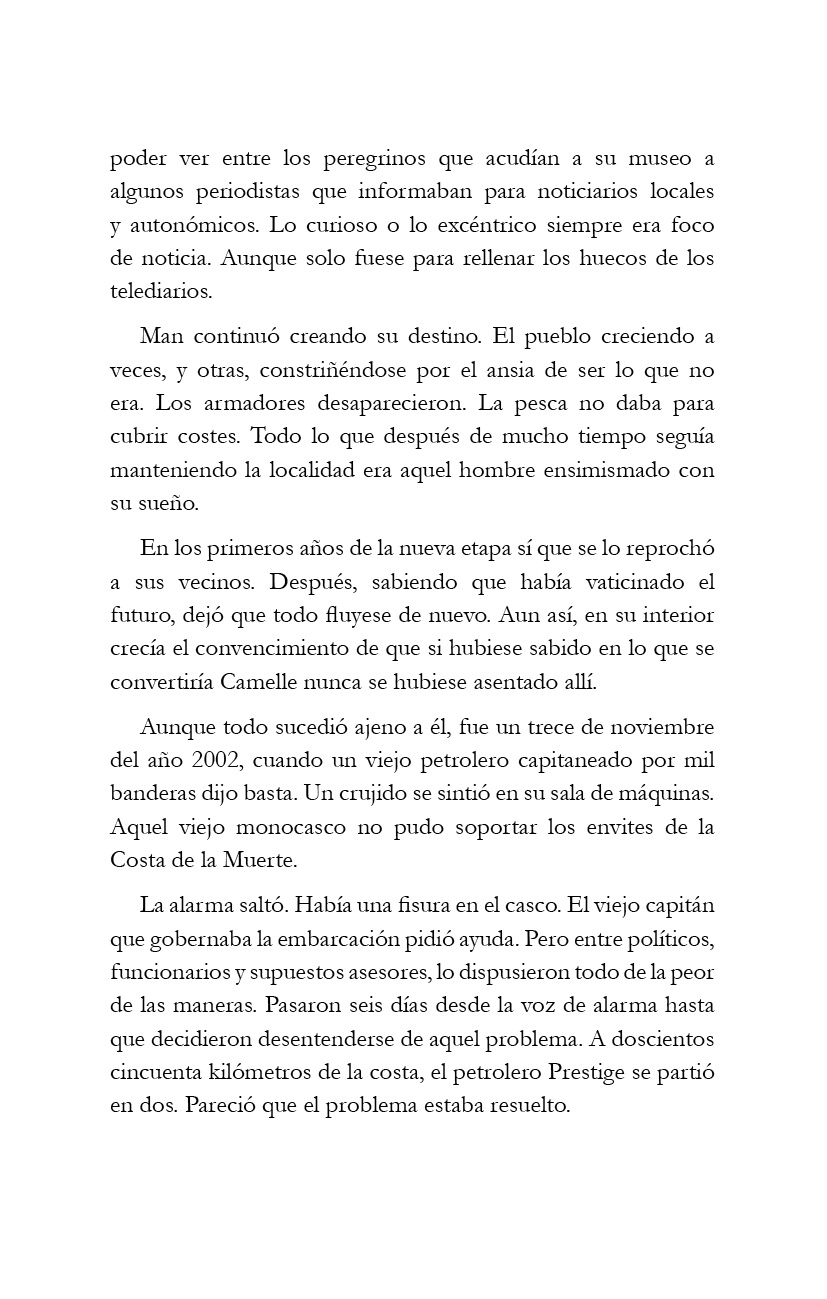 poder ver entre los peregrinos que acudían a su museo a algunos periodistas que informaban para noticiarios locales y autonómicos. Lo curioso o lo excéntrico siempre era foco de noticia. Aunque solo fuese para rellenar los huecos de los telediarios.

Man continuó creando su destino. El pueblo creciendo a veces, y otras, constriñéndose por el ansia de ser lo que no era. Los armadores desaparecieron. La pesca no daba para cubrir costes. Todo lo que después de mucho tiempo seguía manteniendo la localidad era aquel hombre ensimismado con su sueño.

En los primeros años de la nueva etapa sí que se lo reprochó a sus vecinos. Después, sabiendo que había vaticinado el futuro, dejó que todo fluyese de nuevo. Aun así, en su interior crecía el convencimiento de que si hubiese sabido en lo que se convertiría Camelle nunca se hubiese asentado allí.

Aunque todo sucedió ajeno a él, fue un trece de noviembre del año 2002, cuando un viejo petrolero capitaneado por mil banderas dijo basta. Un crujido se sintió en su sala de máquinas. Aquel viejo monocasco no pudo soportar los envites de la Costa de la Muerte.

La alarma saltó. Había una fisura en el casco. El viejo capitán que gobernaba la embarcación pidió ayuda. Pero entre políticos, funcionarios y supuestos asesores, lo dispusieron todo de la peor de las maneras. Pasaron seis días desde la voz de alarma hasta que decidieron desentenderse de aquel problema. A doscientos cincuenta kilómetros de la costa, el petrolero Prestige se partió en dos. Pareció que el problema estaba resuelto.